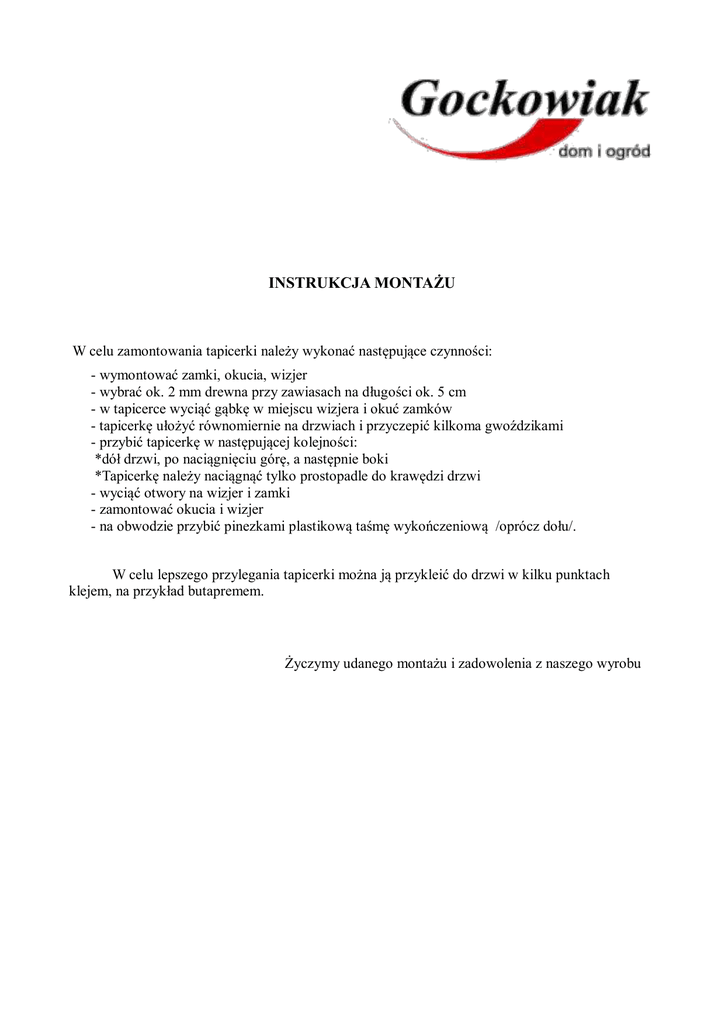 Gockowiak
dom i ogród

INSTRUKCJA MONTAŻU

W celu zamontowania tapicerki należy wykonać następujące czynności:
- wymontować zamki, okucia, wizjer
- wybrać ok. 2 mm drewna przy zawiasach na długości ok. 5 cm
- w tapicerce wyciąć gąbkę w miejscu wizjera i okuć zamków
- tapicerkę ułożyć równomiernie na drzwiach i przyczepić kilkoma gwoździkami
- przybić tapicerkę w następującej kolejności:
*dół drzwi, po naciągnięciu górę, a następnie boki
*Tapicerkę należy naciągnąć tylko prostopadle do krawędzi drzwi
- wyciąć otwory na wizjer i zamki
- zamontować okucia i wizjer
- na obwodzie przybić pinezkami plastikową taśmę wykończeniową /oprócz dołu/.

W celu lepszego przylegania tapicerki można ją przykleić do drzwi w kilku punktach klejem, na przykład butapremem.

Życzymy udanego montażu i zadowolenia z naszego wyrobu